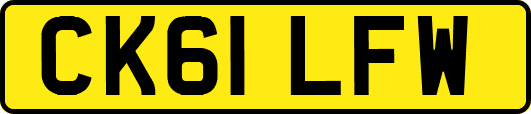 CK61 LFW